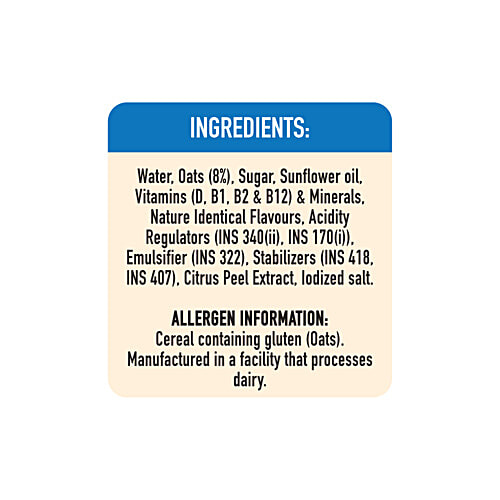 INGREDIENTS:

Water, Oats (8%), Sugar, Sunflower oil, Vitamins (D, B1, B2 & B12) & Minerals, Nature Identical Flavours, Acidity Regulators (INS 340(ii), INS 170(i)), Emulsifier (INS 322), Stabilizers (INS 418, INS 407), Citrus Peel Extract, Iodized salt.

ALLERGEN INFORMATION:
Cereal containing gluten (Oats). Manufactured in a facility that processes dairy.